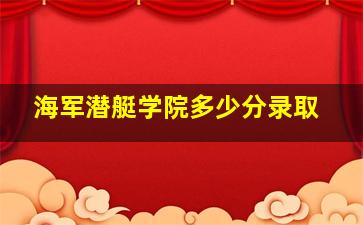 海军潜艇学院多少分录取